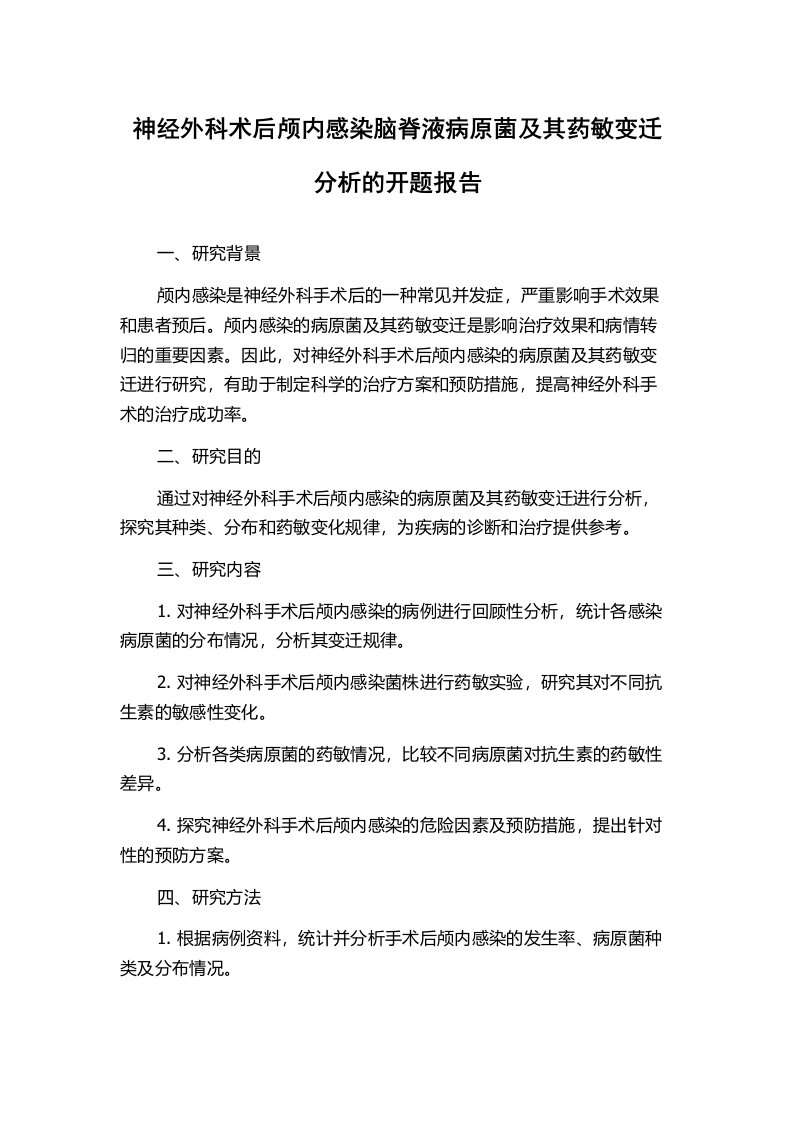 神经外科术后颅内感染脑脊液病原菌及其药敏变迁分析的开题报告

一、研究背景

颅内感染是神经外科手术后的一种常见并发症，严重影响手术效果和患者预后。颅内感染的病原菌及其药敏变迁是影响治疗效果和病情转归的重要因素。因此，对神经外科手术后颅内感染的病原菌及其药敏变迁进行研究，有助于制定科学的治疗方案和预防措施，提高神经外科手术的治疗成功率。

二、研究目的

通过对神经外科手术后颅内感染的病原菌及其药敏变迁进行分析，探究其种类、分布和药敏变化规律，为疾病的诊断和治疗提供参考。

三、研究内容

1. 对神经外科手术后颅内感染的病例进行回顾性分析，统计各感染病原菌的分布情况，分析其变迁规律。

2. 对神经外科手术后颅内感染菌株进行药敏实验，研究其对不同抗生素的敏感性变化。

3. 分析各类病原菌的药敏情况，比较不同病原菌对抗生素的药敏性差异。

4. 探究神经外科手术后颅内感染的危险因素及预防措施，提出针对性的预防方案。

四、研究方法

1. 根据病例资料，统计并分析手术后颅内感染的发生率、病原菌种类及分布情况。